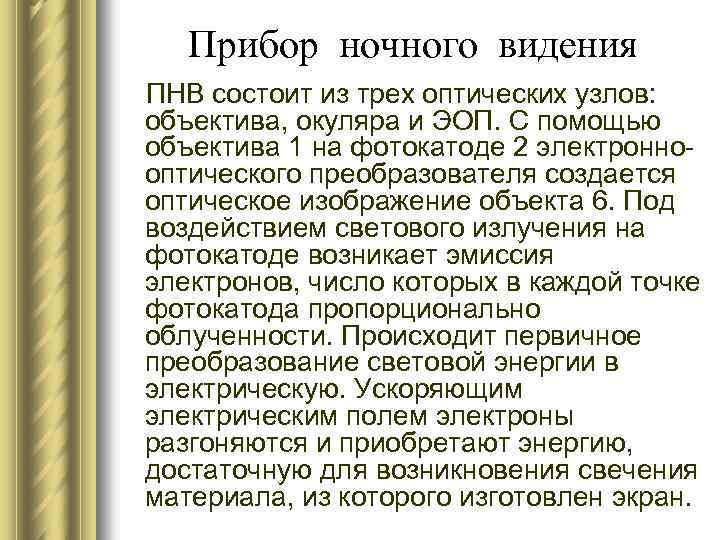 Прибор ночного видения

ПНВ состоит из трех оптических узлов: объектива, окуляра и ЭОП. С помощью объектива 1 на фотокатоде 2 электронно-оптического преобразователя создается оптическое изображение объекта 6. Под воздействием светового излучения на фотокатоде возникает эмиссия электронов, число которых в каждой точке фотокатода пропорционально облученности. Происходит первичное преобразование световой энергии в электрическую. Ускоряющим электрическим полем электроны разгоняются и приобретают энергию, достаточную для возникновения свечения материала, из которого изготовлен экран.